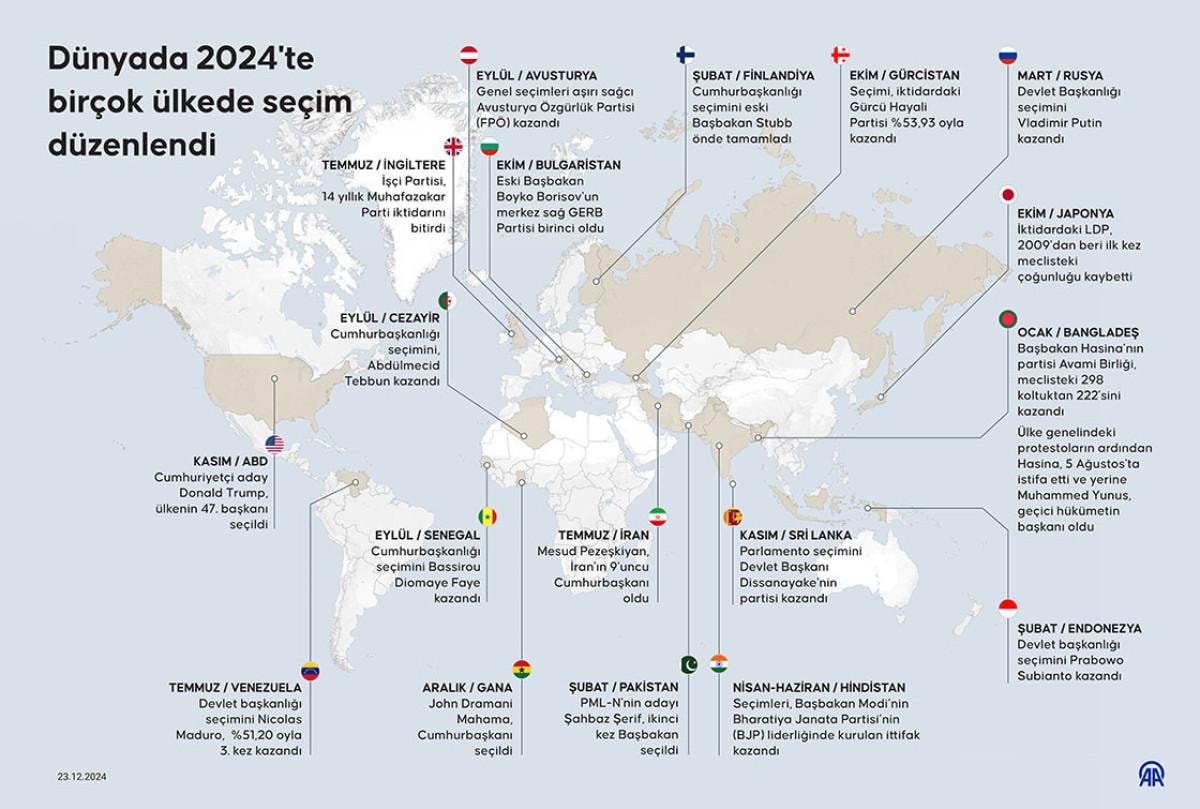 Dünyada 2024'te birçok ülkede seçim düzenlendi

EYLÜL / AVUSTURYA
Genel seçimleri aşırı sağcı Avusturya Özgürlük Partisi (FPÖ) kazandı

ŞUBAT / FİNLANDİYA
Cumhurbaşkanlığı seçimini eski Başbakan Stubb önde tamamladı

EKİM / GÜRCİSTAN
Seçimi, iktidardaki Gürcü Hayali Partisi %53,93 oyla kazandı

MART / RUSYA
Devlet Başkanlığı seçimini Vladimir Putin kazandı

TEMMUZ / İNGİLTERE
İşçi Partisi, 14 yıllık Muhafazakar Parti iktidarını bitirdi

EKİM / BULGARİSTAN
Eski Başbakan Boyko Borisov'un merkez sağ GERB Partisi birinci oldu

EKİM / JAPONYA
İktidardaki LDP, 2009'dan beri ilk kez meclisteki çoğunluğu kaybetti

EYLÜL / CEZAYİR
Cumhurbaşkanlığı seçimini, Abdülmecid Tebbun kazandı

OCAK / BANGLADEŞ
Başbakan Hasina'nın partisi Avami Birliği, meclisteki 298 koltuktan 222'sini kazandı

Ülke genelindeki protestoların ardından Hasina, 5 Ağustos'ta istifa etti ve yerine Muhammed Yunus, geçici hükümetin başkanı oldu

KASIM / ABD
Cumhuriyetçi aday Donald Trump, ülkenin 47. başkanı seçildi

EYLÜL / SENEGAL
Cumhurbaşkanlığı seçimini Bassirou Diomaye Faye kazandı

TEMMUZ / İRAN
Mesud Pezeşkiyan, İran'ın 9'uncu Cumhurbaşkanı oldu

KASIM / SRİ LANKA
Parlamento seçimini Devlet Başkanı Dissanayake'nin partisi kazandı

ŞUBAT / ENDONEZYA
Devlet başkanlığı seçimini Prabowo Subianto kazandı

TEMMUZ / VENEZUELA
Devlet başkanlığı seçimini Nicolas Maduro, %51,20 oyla 3. kez kazandı

ARALIK / GANA
John Dramani Mahama, Cumhurbaşkanı seçildi

ŞUBAT / PAKİSTAN
PML-N'nin adayı Şahbaz Şerif, ikinci kez Başbakan seçildi

NİSAN-HAZİRAN / HİNDİSTAN
Seçimleri, Başbakan Modi'nin Bharatiya Janata Partisi'nin (BJP) liderliğinde kurulan ittifak kazandı

23.12.2024

AA